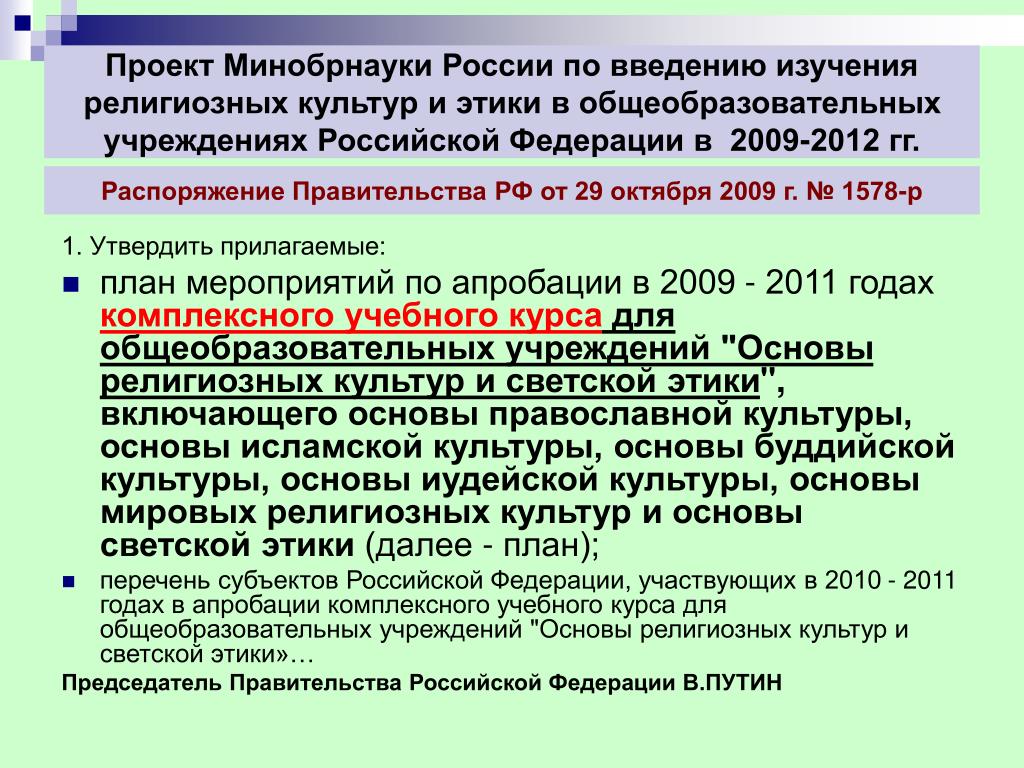 Проект Минобрнауки России по введению изучения религиозных культур и этики в общеобразовательных учреждениях Российской Федерации в 2009-2012 гг.

Распоряжение Правительства РФ от 29 октября 2009 г. № 1578-р

1. Утвердить прилагаемые:

план мероприятий по апробации в 2009 - 2011 годах комплексного учебного курса для общеобразовательных учреждений "Основы религиозных культур и светской этики", включающего основы православной культуры, основы исламской культуры, основы буддийской культуры, основы иудейской культуры, основы мировых религиозных культур и основы светской этики (далее - план);

перечень субъектов Российской Федерации, участвующих в 2010 - 2011 годах в апробации комплексного учебного курса для общеобразовательных учреждений "Основы религиозных культур и светской этики»…

Председатель Правительства Российской Федерации В.ПУТИН